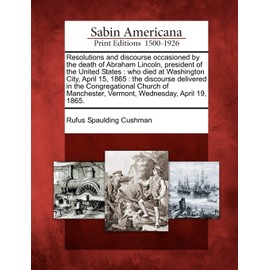 Sabin Americana
Print Editions 1500-1926

Resolutions and discourse occasioned by the death of Abraham Lincoln, president of the United States : who died at Washington City, April 15, 1865 : the discourse delivered in the Congregational Church of Manchester, Vermont, Wednesday, April 19, 1865.

Rufus Spaulding Cushman